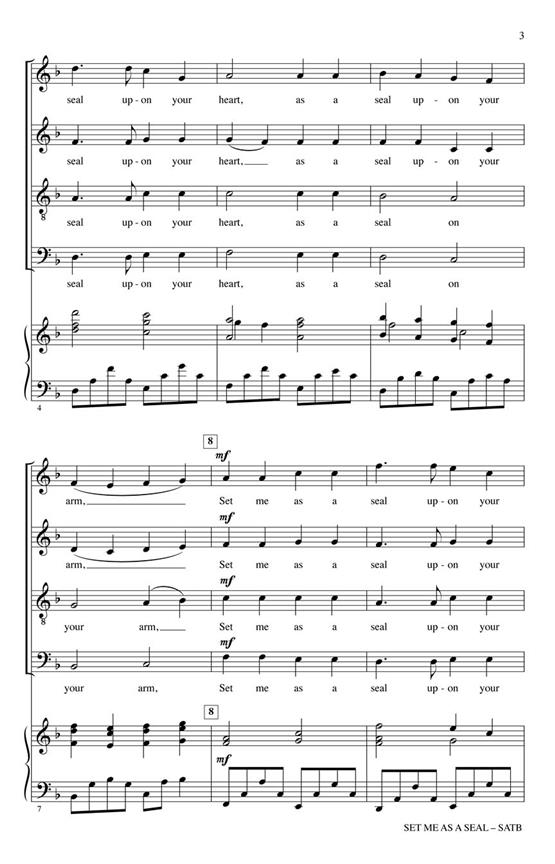 3

seal up-on your heart, as a seal up-on your

seal up-on your heart, as a seal up-on your

seal up-on your heart, as a seal on

seal up-on your heart, as a seal on

4

8

mf

arm, Set me as a seal up-on your

mf

arm, Set me as a seal up-on your

mf

your arm, Set me as a seal up-on your

mf

your arm, Set me as a seal up-on your

8

mf

7

SET ME AS A SEAL – SATB